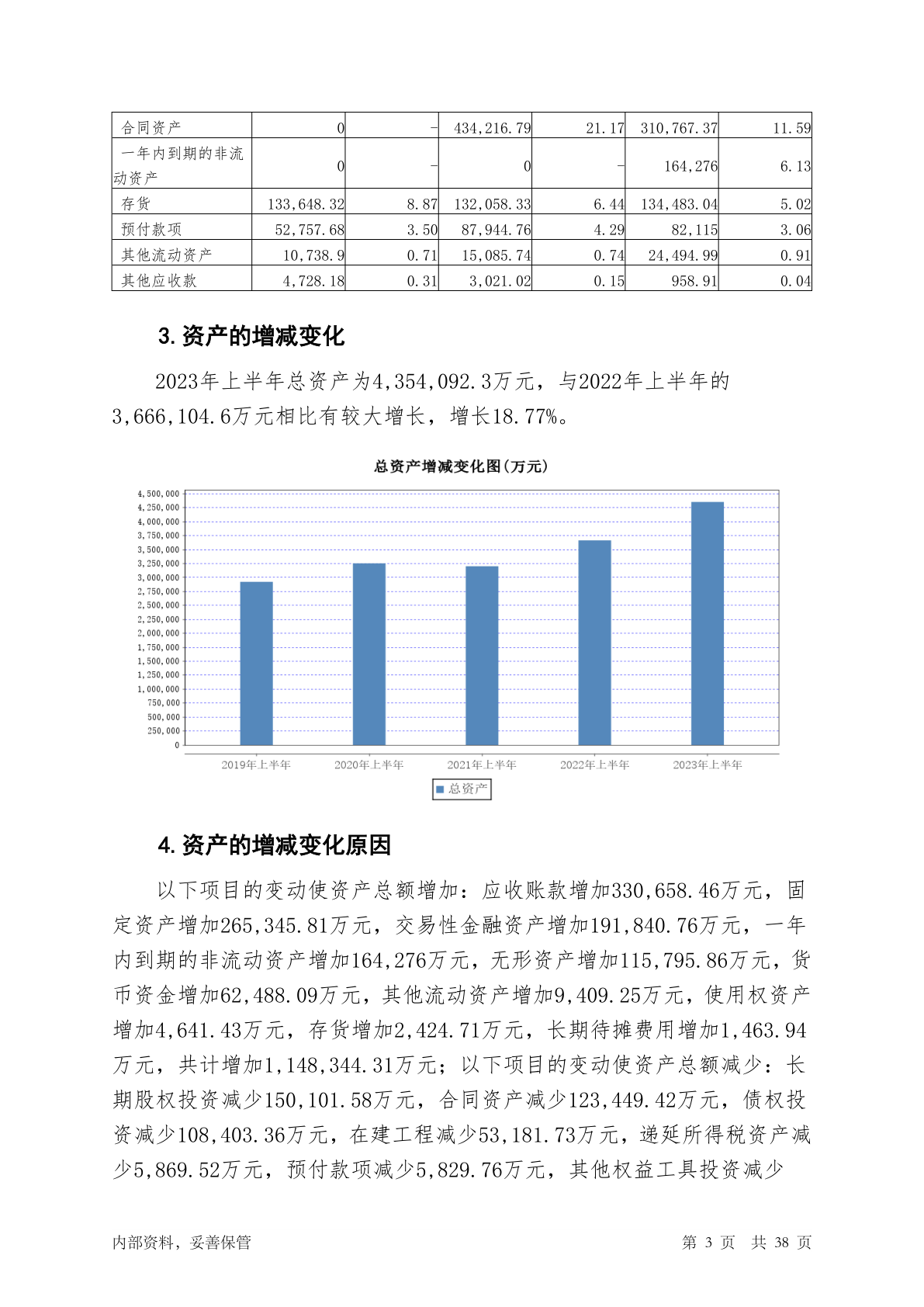 | 合同资产 | 0 | - | 434,216.79 | 21.17 | 310,767.37 | 11.59 |
|---|---|---|---|---|---|---|
| 一年内到期的非流动资产 | 0 | - | 0 | - | 164,276 | 6.13 |
| 存货 | 133,648.32 | 8.87 | 132,058.33 | 6.44 | 134,483.04 | 5.02 |
| 预付款项 | 52,757.68 | 3.50 | 87,944.76 | 4.29 | 82,115 | 3.06 |
| 其他流动资产 | 10,738.9 | 0.71 | 15,085.74 | 0.74 | 24,494.99 | 0.91 |
| 其他应收款 | 4,728.18 | 0.31 | 3,021.02 | 0.15 | 958.91 | 0.04 |

3. 资产的增减变化

2023年上半年总资产为4,354,092.3万元，与2022年上半年的3,666,104.6万元相比有较大增长，增长18.77%。

总资产增减变化图(万元)

4,500,000
4,250,000
4,000,000
3,750,000
3,500,000
3,250,000
3,000,000
2,750,000
2,500,000
2,250,000
2,000,000
1,750,000
1,500,000
1,250,000
1,000,000
750,000
500,000
250,000
0

2019年上半年 2020年上半年 2021年上半年 2022年上半年 2023年上半年

总资产

4. 资产的增减变化原因

以下项目的变动使资产总额增加：应收账款增加330,658.46万元，固定资产增加265,345.81万元，交易性金融资产增加191,840.76万元，一年内到期的非流动资产增加164,276万元，无形资产增加115,795.86万元，货币资金增加62,488.09万元，其他流动资产增加9,409.25万元，使用权资产增加4,641.43万元，存货增加2,424.71万元，长期待摊费用增加1,463.94万元，共计增加1,148,344.31万元；以下项目的变动使资产总额减少：长期股权投资减少150,101.58万元，合同资产减少123,449.42万元，债权投资减少108,403.36万元，在建工程减少53,181.73万元，递延所得税资产减少5,869.52万元，预付款项减少5,829.76万元，其他权益工具投资减少

内部资料，妥善保管 第 3 页 共 38 页